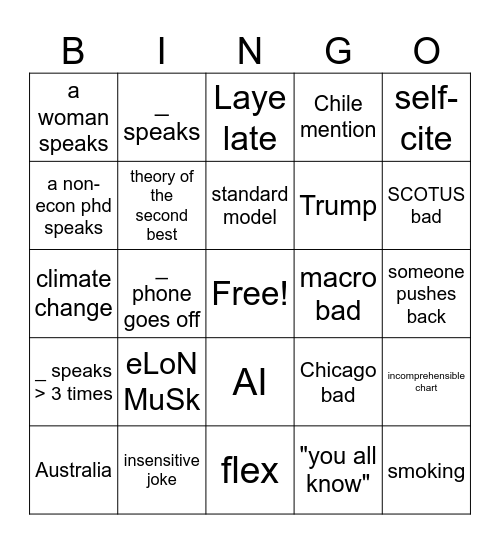 | B | I | N | G | O |
|---|---|---|---|---|
| a woman speaks | _ speaks | Laye late | Chile mention | self-cite |
| a non-econ phd speaks | theory of the second best | standard model | Trump | SCOTUS bad |
| climate change | _ phone goes off | Free! | macro bad | someone pushes back |
| _ speaks > 3 times | eLoN MuSk | AI | Chicago bad | incomprehensible chart |
| Australia | insensitive joke | flex | "you all know" | smoking |